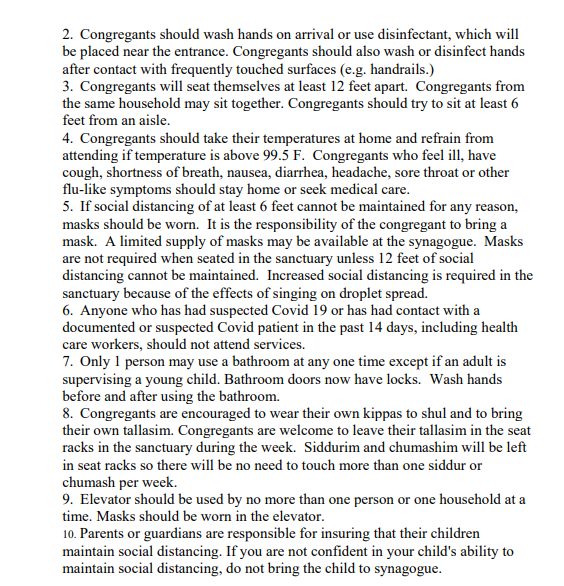 2. Congregants should wash hands on arrival or use disinfectant, which will be placed near the entrance. Congregants should also wash or disinfect hands after contact with frequently touched surfaces (e.g. handrails.)
3. Congregants will seat themselves at least 12 feet apart. Congregants from the same household may sit together. Congregants should try to sit at least 6 feet from an aisle.
4. Congregants should take their temperatures at home and refrain from attending if temperature is above 99.5 F. Congregants who feel ill, have cough, shortness of breath, nausea, diarrhea, headache, sore throat or other flu-like symptoms should stay home or seek medical care.
5. If social distancing of at least 6 feet cannot be maintained for any reason, masks should be worn. It is the responsibility of the congregant to bring a mask. A limited supply of masks may be available at the synagogue. Masks are not required when seated in the sanctuary unless 12 feet of social distancing cannot be maintained. Increased social distancing is required in the sanctuary because of the effects of singing on droplet spread.
6. Anyone who has had suspected Covid 19 or has had contact with a documented or suspected Covid patient in the past 14 days, including health care workers, should not attend services.
7. Only 1 person may use a bathroom at any one time except if an adult is supervising a young child. Bathroom doors now have locks. Wash hands before and after using the bathroom.
8. Congregants are encouraged to wear their own kippas to shul and to bring their own tallasim. Congregants are welcome to leave their tallasim in the seat racks in the sanctuary during the week. Siddurim and chumashim will be left in seat racks so there will be no need to touch more than one siddur or chumash per week.
9. Elevator should be used by no more than one person or one household at a time. Masks should be worn in the elevator.
10. Parents or guardians are responsible for insuring that their children maintain social distancing. If you are not confident in your child's ability to maintain social distancing, do not bring the child to synagogue.